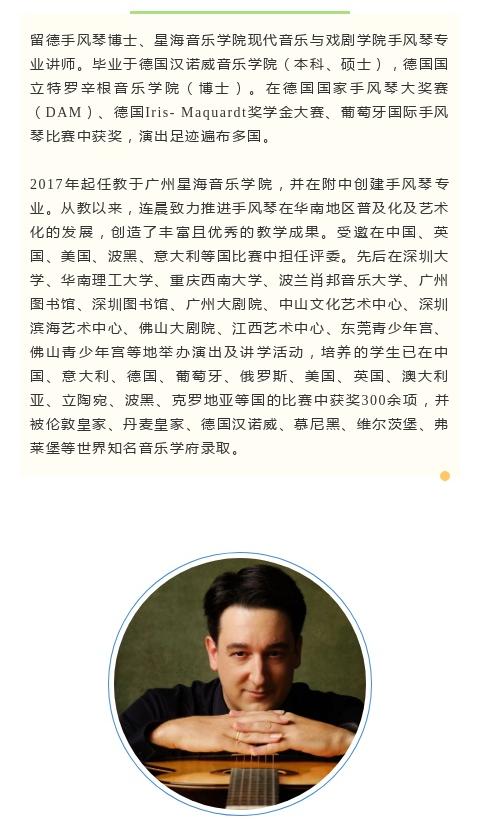 留德手风琴博士、星海音乐学院现代音乐与戏剧学院手风琴专业讲师。毕业于德国汉诺威音乐学院（本科、硕士），德国国立特罗辛根音乐学院（博士）。在德国国家手风琴大奖赛（DAM）、德国Iris- Maquardt奖学金大赛、葡萄牙国际手风琴比赛中获奖，演出足迹遍布多国。

2017年起任教于广州星海音乐学院，并在附中创建手风琴专业。从教以来，连晨致力推进手风琴在华南地区普及化及艺术化的发展，创造了丰富且优秀的教学成果。受邀在中国、英国、美国、波黑、意大利等国比赛中担任评委。先后在深圳大学、华南理工大学、重庆西南大学、波兰肖邦音乐大学、广州图书馆、深圳图书馆、广州大剧院、中山文化艺术中心、深圳滨海艺术中心、佛山大剧院、江西艺术中心、东莞青少年宫、佛山青少年宫等地举办演出及讲学活动，培养的学生已在中国、意大利、德国、葡萄牙、俄罗斯、美国、英国、澳大利亚、立陶宛、波黑、克罗地亚等国的比赛中获奖300余项，并被伦敦皇家、丹麦皇家、德国汉诺威、慕尼黑、维尔茨堡、弗莱堡等世界知名音乐学府录取。